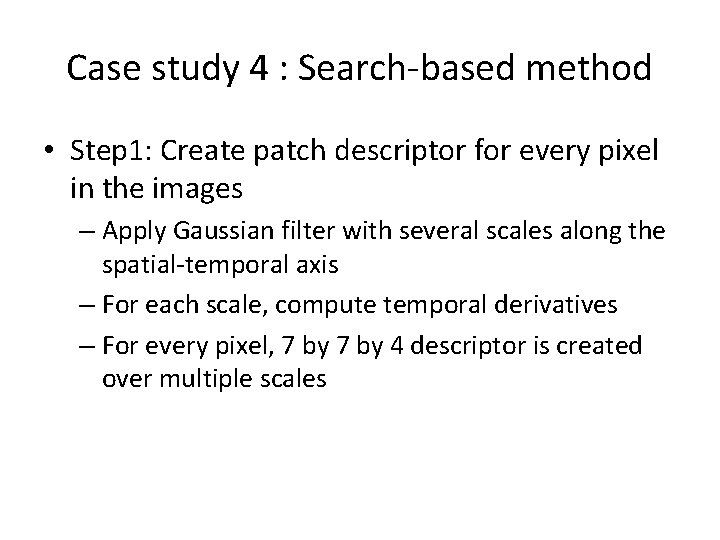 Case study 4 : Search-based method

• Step1: Create patch descriptor for every pixel in the images

– Apply Gaussian filter with several scales along the spatial-temporal axis

– For each scale, compute temporal derivatives

– For every pixel, 7 by 7 by 4 descriptor is created over multiple scales